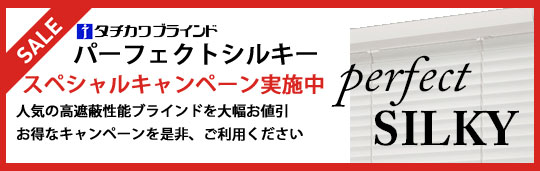 SALE

タチカワブラインド

パーフェクトシルキー

スペシャルキャンペーン実施中

人気の高遮蔽性能ブラインドを大幅お値引
お得なキャンペーンを是非、ご利用ください

perfect
SILKY